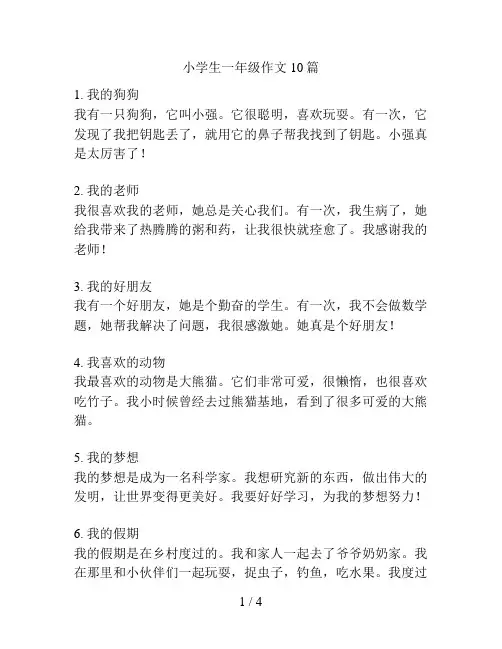 小学生一年级作文 10 篇

1. 我的狗狗
我有一只狗狗，它叫小强。它很聪明，喜欢玩耍。有一次，它发现了我把钥匙丢了，就用它的鼻子帮我找到了钥匙。小强真是太厉害了！

2. 我的老师
我很喜欢我的老师，她总是关心我们。有一次，我生病了，她给我带来了热腾腾的粥和药，让我很快就痊愈了。我感谢我的老师！

3. 我的好朋友
我有一个好朋友，她是个勤奋的学生。有一次，我不会做数学题，她帮我解决了问题，我很感激她。她真是个好朋友！

4. 我喜欢的动物
我最喜欢的动物是大熊猫。它们非常可爱，很懒惰，也很喜欢吃竹子。我小时候曾经去过熊猫基地，看到了很多可爱的大熊猫。

5. 我的梦想
我的梦想是成为一名科学家。我想研究新的东西，做出伟大的发明，让世界变得更美好。我要好好学习，为我的梦想努力！

6. 我的假期
我的假期是在乡村度过的。我和家人一起去了爷爷奶奶家。我在那里和小伙伴们一起玩耍，捉虫子，钓鱼，吃水果。我度过

1 / 4